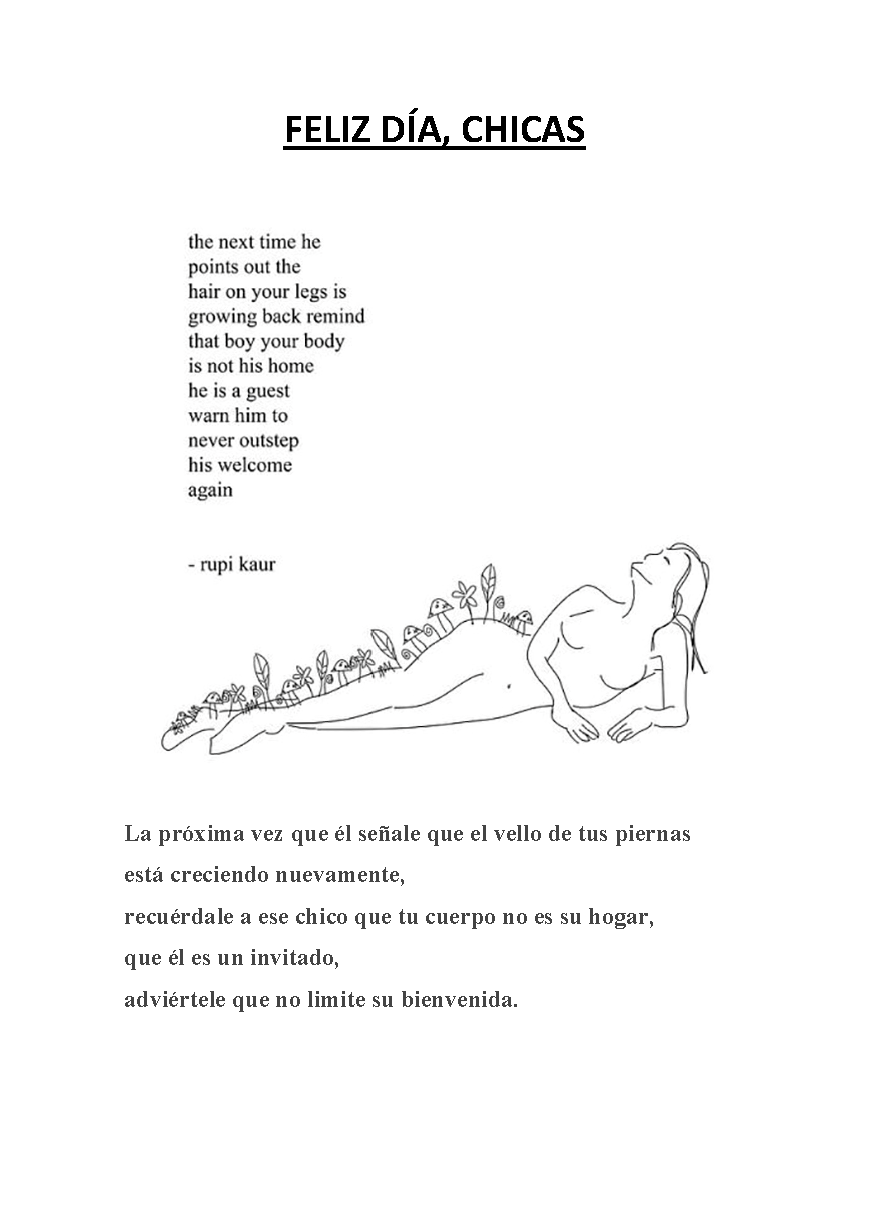 FELIZ DÍA, CHICAS

the next time he
points out the
hair on your legs is
growing back remind
that boy your body
is not his home
he is a guest
warn him to
never outstep
his welcome
again

- rupi kaur

La próxima vez que él señale que el vello de tus piernas
está creciendo nuevamente,
recuérdale a ese chico que tu cuerpo no es su hogar,
que él es un invitado,
adviértele que no limite su bienvenida.